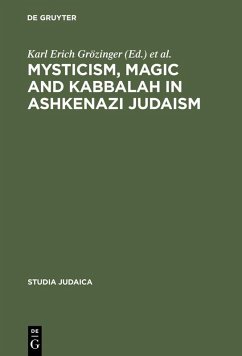 DE GRUYTER

Karl Erich Grözinger (Ed.) et al.

MYSTICISM, MAGIC AND KABBALAH IN ASHKENAZI JUDAISM

STUDIA JUDAICA

DE G